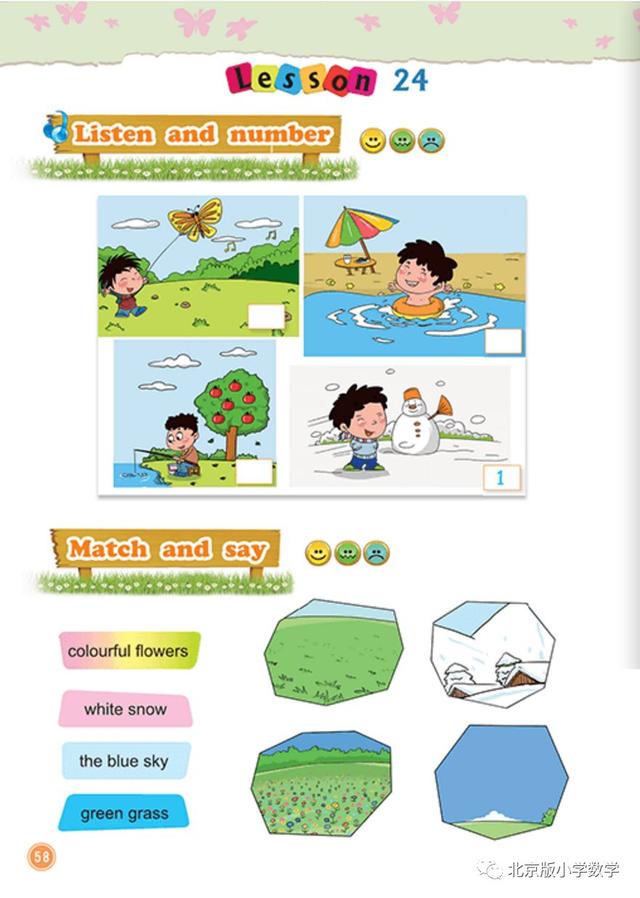 Lesson 24

Listen and number

1

Match and say

colourful flowers

white snow

the blue sky

green grass

58

北京版小学数学